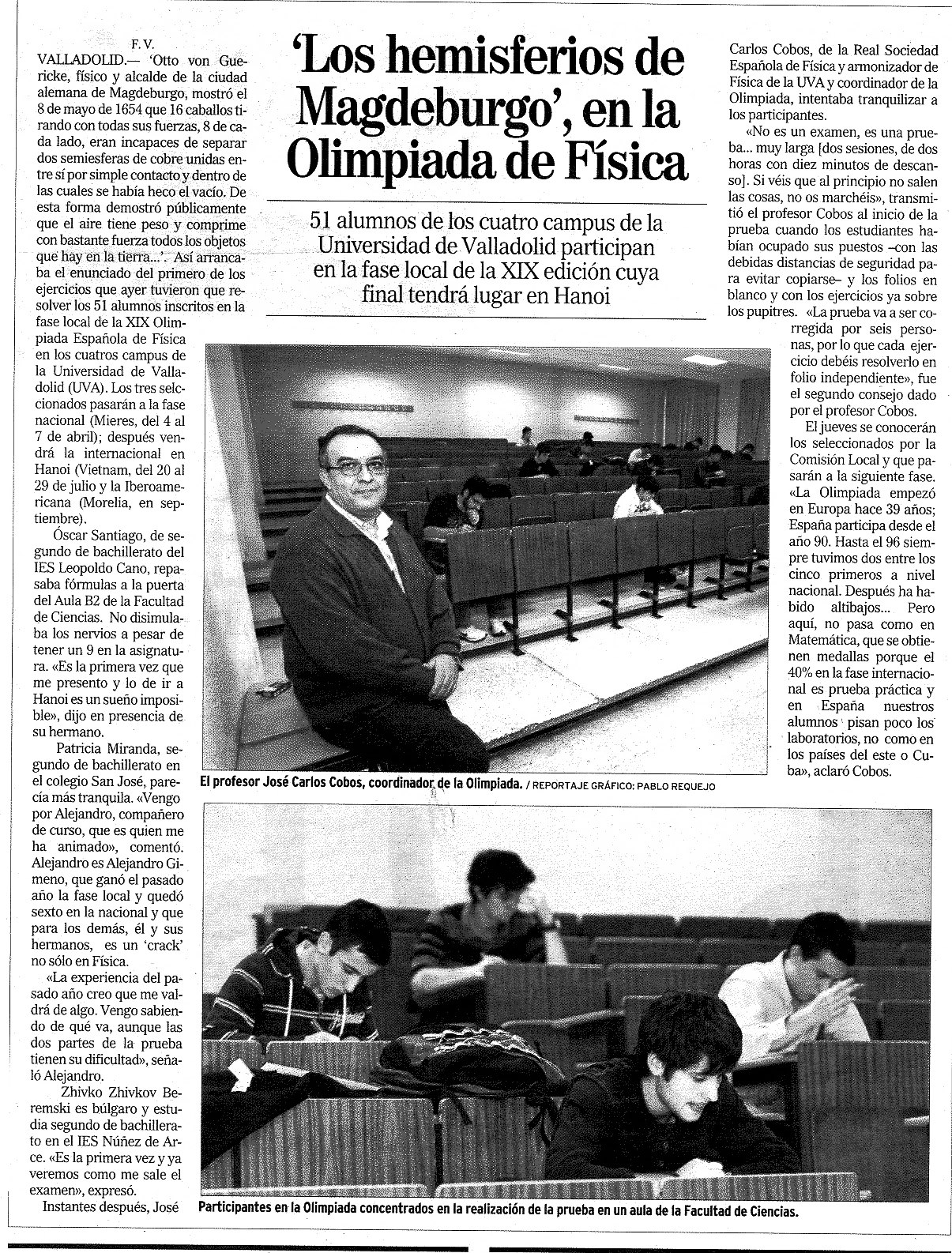 'Los hemisferios de Magdeburgo', en la Olimpiada de Física

51 alumnos de los cuatro campus de la Universidad de Valladolid participan en la fase local de la XIX edición cuya final tendrá lugar en Hanoi

F. V.

VALLADOLID.— 'Otto von Guericke, físico y alcalde de la ciudad alemana de Magdeburgo, mostró el 8 de mayo de 1654 que 16 caballos tirando con todas sus fuerzas, 8 de cada lado, eran incapaces de separar dos semiesferas de cobre unidas entre sí por simple contacto y dentro de las cuales se había heco el vacío. De esta forma demostró públicamente que el aire tiene peso y comprime con bastante fuerza todos los objetos que hay en la tierra...'. Así arrancaba el enunciado del primero de los ejercicios que ayer tuvieron que resolver los 51 alumnos inscritos en la fase local de la XIX Olimpiada Española de Física en los cuatros campus de la Universidad de Valladolid (UVA). Los tres selccionados pasarán a la fase nacional (Mieres, del 4 al 7 de abril); después vendrá la internacional en Hanoi (Vietnam, del 20 al 29 de julio y la Iberoamericana (Morelia, en septiembre).

Óscar Santiago, de segundo de bachillerato del IES Leopoldo Cano, repasaba fórmulas a la puerta del Aula B2 de la Facultad de Ciencias. No disimulaba los nervios a pesar de tener un 9 en la asignatura. «Es la primera vez que me presento y lo de ir a Hanoi es un sueño imposible», dijo en presencia de su hermano.

Patricia Miranda, segundo de bachillerato en el colegio San José, parecía más tranquila. «Vengo por Alejandro, compañero de curso, que es quien me ha animado», comentó. Alejandro es Alejandro Gimeno, que ganó el pasado año la fase local y quedó sexto en la nacional y que para los demás, él y sus hermanos, es un 'crack' no sólo en Física.

«La experiencia del pasado año creo que me valdrá de algo. Vengo sabiendo de qué va, aunque las dos partes de la prueba tienen su dificultad», señaló Alejandro.

Zhivko Zhivkov Beremski es búlgaro y estudia segundo de bachillerato en el IES Núñez de Arce. «Es la primera vez y ya veremos como me sale el examen», expresó.

Instantes después, José Carlos Cobos, de la Real Sociedad Española de Física y armonizador de Física de la UVA y coordinador de la Olimpiada, intentaba tranquilizar a los participantes.

«No es un examen, es una prueba... muy larga [dos sesiones, de dos horas con diez minutos de descanso]. Si véis que al principio no salen las cosas, no os marchéis», transmitió el profesor Cobos al inicio de la prueba cuando los estudiantes habían ocupado sus puestos –con las debidas distancias de seguridad para evitar copiarse– y los folios en blanco y con los ejercicios ya sobre los pupitres. «La prueba va a ser corregida por seis personas, por lo que cada ejercicio debéis resolverlo en folio independiente», fue el segundo consejo dado por el profesor Cobos.

El jueves se conocerán los seleccionados por la Comisión Local y que pasarán a la siguiente fase. «La Olimpiada empezó en Europa hace 39 años; España participa desde el año 90. Hasta el 96 siempre tuvimos dos entre los cinco primeros a nivel nacional. Después ha habido altibajos... Pero aquí, no pasa como en Matemática, que se obtienen medallas porque el 40% en la fase internacional es prueba práctica y en España nuestros alumnos pisan poco los laboratorios, no como en los países del este o Cuba», aclaró Cobos.

El profesor José Carlos Cobos, coordinador de la Olimpiada. / REPORTAJE GRÁFICO: PABLO REQUEJO

Participantes en la Olimpiada concentrados en la realización de la prueba en un aula de la Facultad de Ciencias.